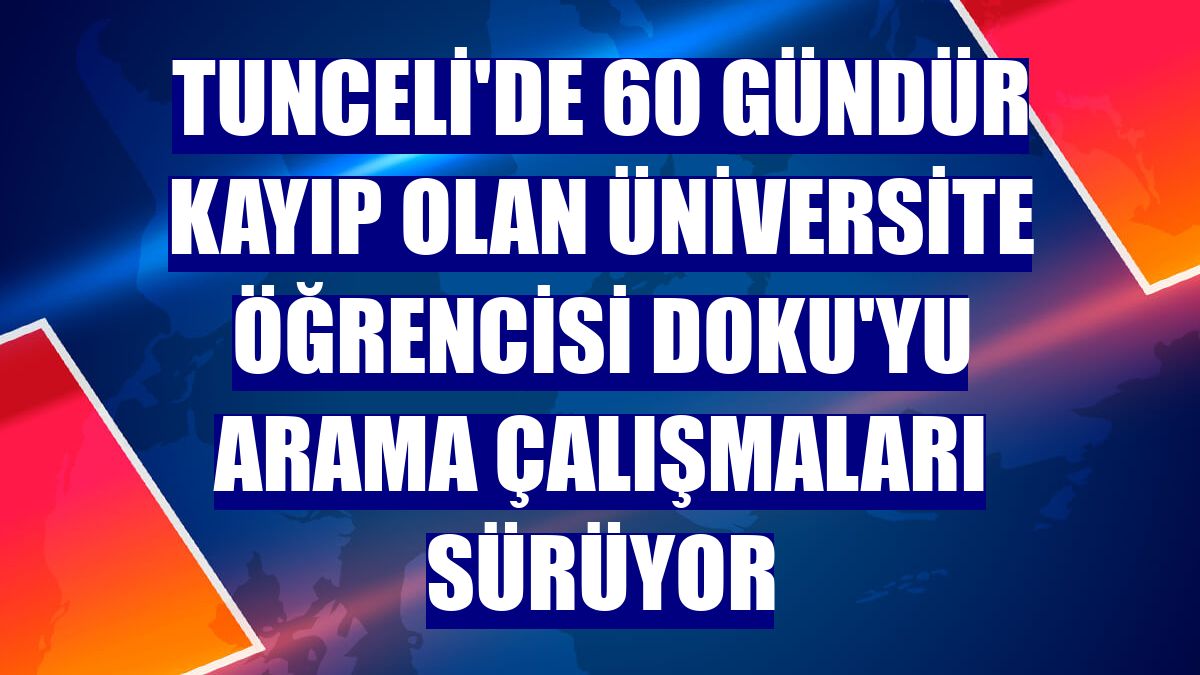 TUNCELİ'DE 60 GÜNDÜR KAYIP OLAN ÜNİVERSİTE ÖĞRENCİSİ DOKU'YU ARAMA ÇALIŞMALARI SÜRÜYOR